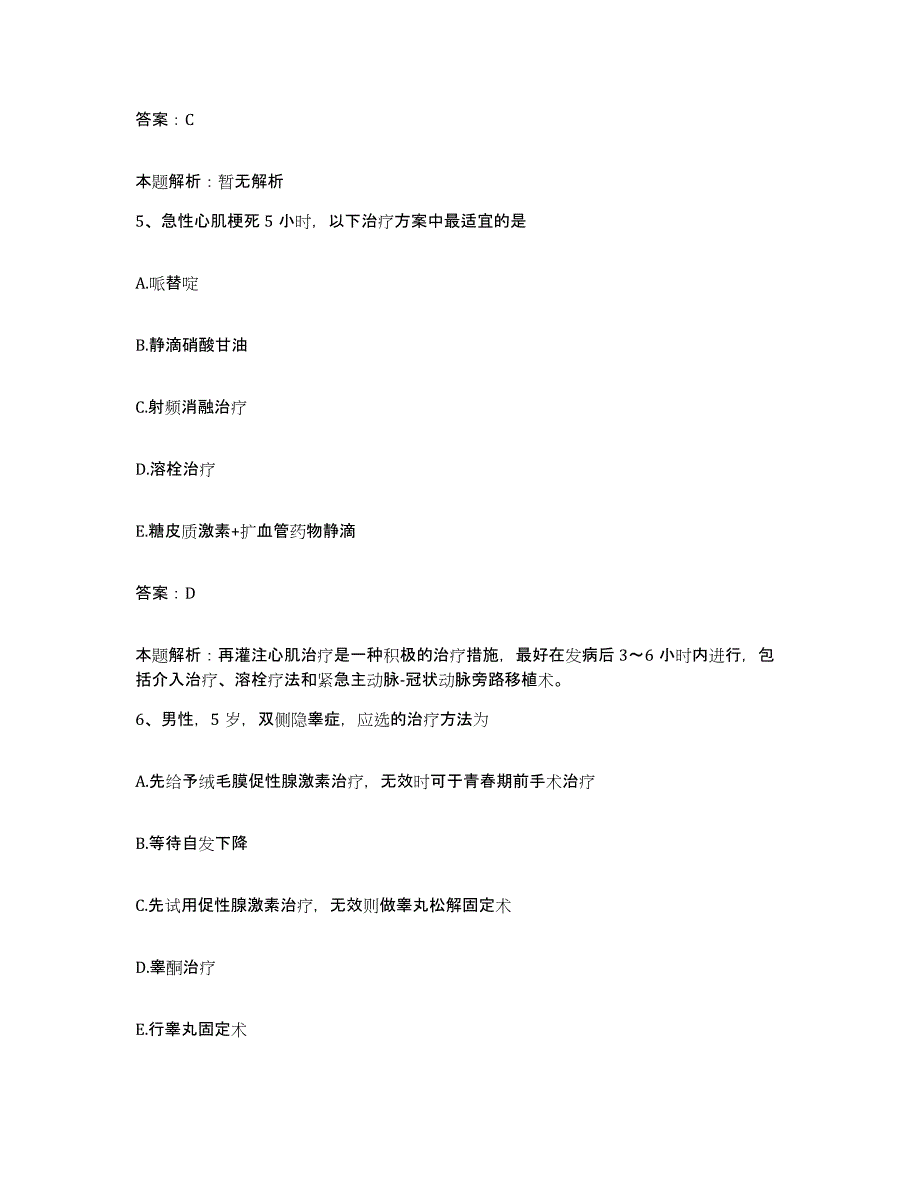 答案：C

本题解析：暂无解析

5、急性心肌梗死 5 小时，以下治疗方案中最适宜的是

A.哌替啶

B.静滴硝酸甘油

C.射频消融治疗

D.溶栓治疗

E.糖皮质激素+扩血管药物静滴

答案：D

本题解析：再灌注心肌治疗是一种积极的治疗措施，最好在发病后 3～6 小时内进行，包括介入治疗、溶栓疗法和紧急主动脉-冠状动脉旁路移植术。

6、男性，5 岁，双侧隐睾症，应选的治疗方法为

A.先给予绒毛膜促性腺激素治疗，无效时可于青春期前手术治疗

B.等待自发下降

C.先试用促性腺激素治疗，无效则做睾丸松解固定术

D.睾酮治疗

E.行睾丸固定术